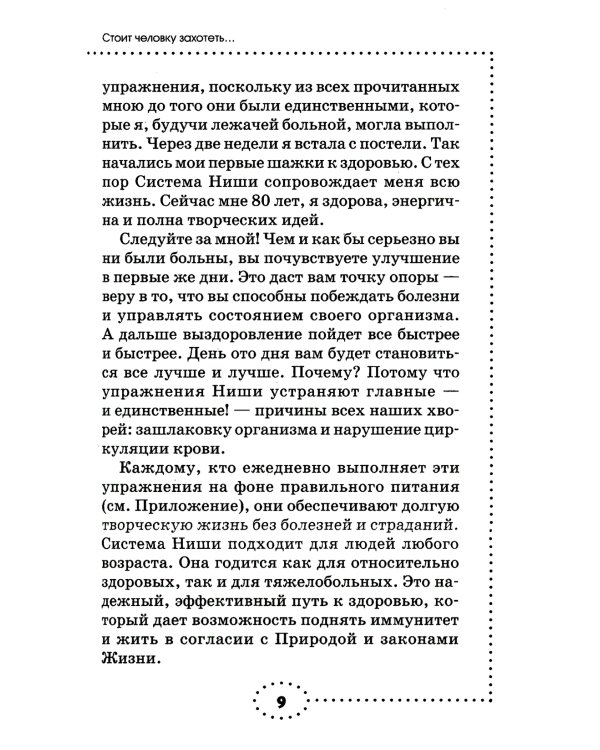 Стоит человку захотеть...

упражнения, поскольку из всех прочитанных мною до того они были единственными, которые я, будучи лежачей больной, могла выполнить. Через две недели я встала с постели. Так начались мои первые шажки к здоровью. С тех пор Система Ниши сопровождает меня всю жизнь. Сейчас мне 80 лет, я здорова, энергична и полна творческих идей.

Следуйте за мной! Чем и как бы серьезно вы ни были больны, вы почувствуете улучшение в первые же дни. Это даст вам точку опоры — веру в то, что вы способны побеждать болезни и управлять состоянием своего организма. А дальше выздоровление пойдет все быстрее и быстрее. День ото дня вам будет становиться все лучше и лучше. Почему? Потому что упражнения Ниши устраняют главные — и единственные! — причины всех наших хворей: зашлаковку организма и нарушение циркуляции крови.

Каждому, кто ежедневно выполняет эти упражнения на фоне правильного питания (см. Приложение), они обеспечивают долгую творческую жизнь без болезней и страданий. Система Ниши подходит для людей любого возраста. Она годится как для относительно здоровых, так и для тяжелобольных. Это надежный, эффективный путь к здоровью, который дает возможность поднять иммунитет и жить в согласии с Природой и законами Жизни.

9